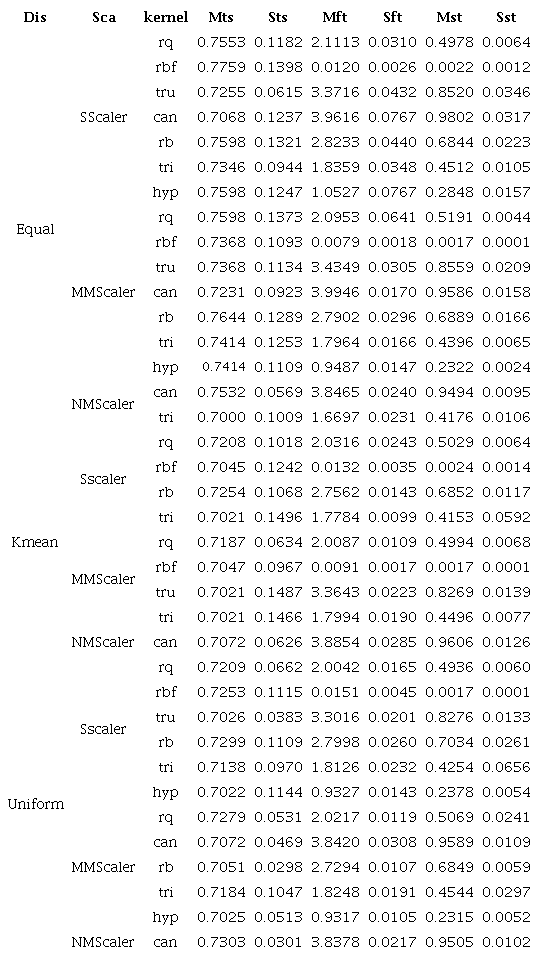 | Dis | Sca | kernel | Mts | Sts | Mft | Sft | Mst | Sst |
|---|---|---|---|---|---|---|---|---|
| Equal | SScaler | rq | 0.7553 | 0.1182 | 2.1113 | 0.0310 | 0.4978 | 0.0064 |
| | | rbf | 0.7759 | 0.1398 | 0.0120 | 0.0026 | 0.0022 | 0.0012 |
| | | tru | 0.7255 | 0.0615 | 3.3716 | 0.0432 | 0.8520 | 0.0346 |
| | | can | 0.7068 | 0.1237 | 3.9616 | 0.0767 | 0.9802 | 0.0317 |
| | | rb | 0.7598 | 0.1321 | 2.8233 | 0.0440 | 0.6844 | 0.0223 |
| | | tri | 0.7346 | 0.0944 | 1.8359 | 0.0348 | 0.4512 | 0.0105 |
| | | hyp | 0.7598 | 0.1247 | 1.0527 | 0.0767 | 0.2848 | 0.0157 |
| | MMScaler | rq | 0.7598 | 0.1373 | 2.0953 | 0.0641 | 0.5191 | 0.0044 |
| | | rbf | 0.7368 | 0.1093 | 0.0079 | 0.0018 | 0.0017 | 0.0001 |
| | | tru | 0.7368 | 0.1134 | 3.4349 | 0.0305 | 0.8559 | 0.0209 |
| | | can | 0.7231 | 0.0923 | 3.9946 | 0.0170 | 0.9586 | 0.0158 |
| | | rb | 0.7644 | 0.1289 | 2.7902 | 0.0296 | 0.6889 | 0.0166 |
| | | tri | 0.7414 | 0.1253 | 1.7964 | 0.0166 | 0.4396 | 0.0065 |
| | | hyp | 0.7414 | 0.1109 | 0.9487 | 0.0147 | 0.2322 | 0.0024 |
| | NMScaler | can | 0.7532 | 0.0569 | 3.8465 | 0.0240 | 0.9494 | 0.0095 |
| | | tri | 0.7000 | 0.1009 | 1.6697 | 0.0231 | 0.4176 | 0.0106 |
| Kmean | Sscaler | rq | 0.7208 | 0.1018 | 2.0316 | 0.0243 | 0.5029 | 0.0064 |
| | | rbf | 0.7045 | 0.1242 | 0.0132 | 0.0035 | 0.0024 | 0.0014 |
| | | rb | 0.7254 | 0.1068 | 2.7562 | 0.0143 | 0.6852 | 0.0117 |
| | | tri | 0.7021 | 0.1496 | 1.7784 | 0.0099 | 0.4153 | 0.0592 |
| | MMScaler | rq | 0.7187 | 0.0634 | 2.0087 | 0.0109 | 0.4994 | 0.0068 |
| | | rbf | 0.7047 | 0.0967 | 0.0091 | 0.0017 | 0.0017 | 0.0001 |
| | | tru | 0.7021 | 0.1487 | 3.3643 | 0.0223 | 0.8269 | 0.0139 |
| | | tri | 0.7021 | 0.1466 | 1.7994 | 0.0190 | 0.4496 | 0.0077 |
| | NMScaler | can | 0.7072 | 0.0626 | 3.8854 | 0.0285 | 0.9606 | 0.0126 |
| Uniform | Sscaler | rq | 0.7209 | 0.0662 | 2.0042 | 0.0165 | 0.4936 | 0.0060 |
| | | rbf | 0.7253 | 0.1115 | 0.0151 | 0.0045 | 0.0017 | 0.0001 |
| | | tru | 0.7026 | 0.0383 | 3.3016 | 0.0201 | 0.8276 | 0.0133 |
| | | rb | 0.7299 | 0.1109 | 2.7998 | 0.0260 | 0.7034 | 0.0261 |
| | | tri | 0.7138 | 0.0970 | 1.8126 | 0.0232 | 0.4254 | 0.0656 |
| | | hyp | 0.7022 | 0.1144 | 0.9327 | 0.0143 | 0.2378 | 0.0054 |
| | MMScaler | rq | 0.7279 | 0.0531 | 2.0217 | 0.0119 | 0.5069 | 0.0241 |
| | | can | 0.7072 | 0.0469 | 3.8420 | 0.0308 | 0.9589 | 0.0109 |
| | | rb | 0.7051 | 0.0298 | 2.7294 | 0.0107 | 0.6849 | 0.0059 |
| | | tri | 0.7184 | 0.1047 | 1.8248 | 0.0191 | 0.4544 | 0.0297 |
| | | hyp | 0.7025 | 0.0513 | 0.9317 | 0.0105 | 0.2315 | 0.0052 |
| | NMScaler | can | 0.7303 | 0.0301 | 3.8378 | 0.0217 | 0.9505 | 0.0102 |